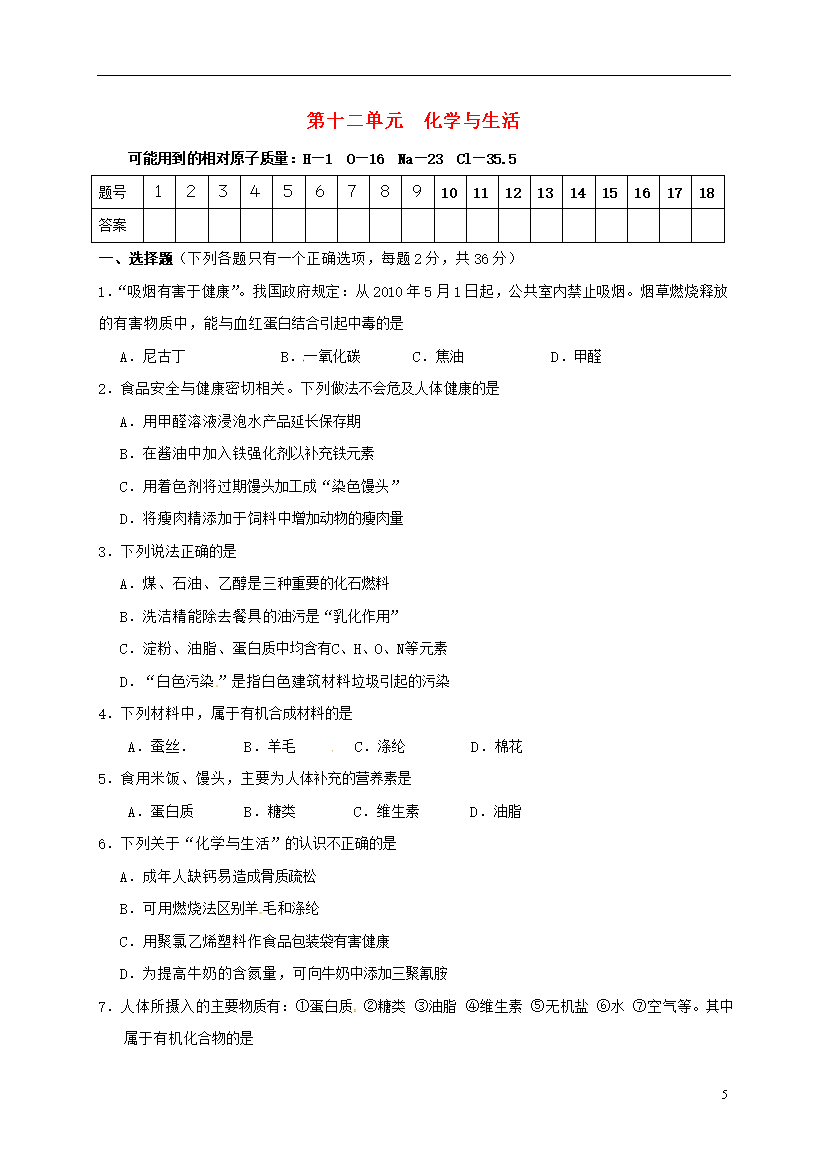 第十二单元　化学与生活

可能用到的相对原子质量：H—1　O—16　Na—23　Cl—35.5

| 题号 | 1 | 2 | 3 | 4 | 5 | 6 | 7 | 8 | 9 | 10 | 11 | 12 | 13 | 14 | 15 | 16 | 17 | 18 |
|---|---|---|---|---|---|---|---|---|---|---|---|---|---|---|---|---|---|---|
| 答案 | | | | | | | | | | | | | | | | | | |

一、选择题（下列各题只有一个正确选项，每题2分，共36分）

1．“吸烟有害于健康”。我国政府规定：从2010年5月1日起，公共室内禁止吸烟。烟草燃烧释放的有害物质中，能与血红蛋白结合引起中毒的是

A．尼古丁　　B．一氧化碳　　C．焦油　　D．甲醛

2．食品安全与健康密切相关。下列做法不会危及人体健康的是

A．用甲醛溶液浸泡水产品延长保存期

B．在酱油中加入铁强化剂以补充铁元素

C．用着色剂将过期馒头加工成“染色馒头”

D．将瘦肉精添加于饲料中增加动物的瘦肉量

3．下列说法正确的是

A．煤、石油、乙醇是三种重要的化石燃料

B．洗洁精能除去餐具的油污是“乳化作用”

C．淀粉、油脂、蛋白质中均含有C、H、O、N等元素

D．“白色污染”是指白色建筑材料垃圾引起的污染

4．下列材料中，属于有机合成材料的是

A．蚕丝．　　B．羊毛　　C．涤纶　　D．棉花

5．食用米饭、馒头，主要为人体补充的营养素是

A．蛋白质　　B．糖类　　C．维生素　　D．油脂

6．下列关于“化学与生活”的认识不正确的是

A．成年人缺钙易造成骨质疏松

B．可用燃烧法区别羊毛和涤纶

C．用聚氯乙烯塑料作食品包装袋有害健康

D．为提高牛奶的含氮量，可向牛奶中添加三聚氰胺

7．人体所摄入的主要物质有：①蛋白质 ②糖类 ③油脂 ④维生素 ⑤无机盐 ⑥水 ⑦空气等。其中属于有机化合物的是

5